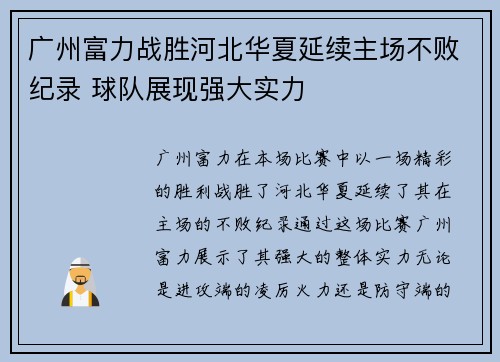 广州富力战胜河北华夏延续主场不败纪录 球队展现强大实力

广州富力在本场比赛中以一场精彩的胜利战胜了河北华夏延续了其在主场的不败纪录通过这场比赛广州富力展示了其强大的整体实力无论是进攻端的凌厉火力还是防守端的